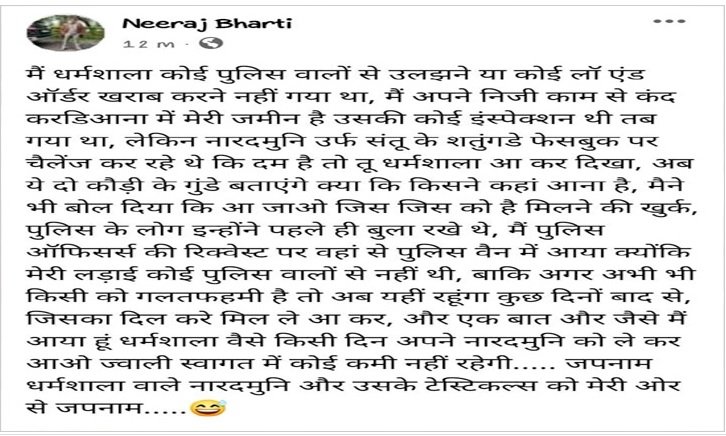 Neeraj Bharti
12 m ·

मैं धर्मशाला कोई पुलिस वालों से उलझने या कोई लॉ एंड ऑर्डर खराब करने नहीं गया था, मैं अपने निजी काम से कंद करडिआना में मेरी जमीन है उसकी कोई इंस्पेक्शन थी तब गया था, लेकिन नारदमुनि उर्फ संतू के शतुंगडे फेसबुक पर चैलेंज कर रहे थे कि दम है तो तू धर्मशाला आ कर दिखा, अब ये दो कौड़ी के गुंडे बताएंगे क्या कि किसने कहां आना है, मैने भी बोल दिया कि आ जाओ जिस जिस को है मिलने की खुर्क, पुलिस के लोग इन्होंने पहले ही बुला रखे थे, मैं पुलिस ऑफिसर्स की रिक्वेस्ट पर वहां से पुलिस वैन में आया क्योंकि मेरी लड़ाई कोई पुलिस वालों से नहीं थी, बाकि अगर अभी भी किसी को गलतफहमी है तो अब यहीं रहूंगा कुछ दिनों बाद से, जिसका दिल करे मिल ले आ कर, और एक बात और जैसे मैं आया हूं धर्मशाला वैसे किसी दिन अपने नारदमुनि को ले कर आओ ज्वाली स्वागत में कोई कमी नहीं रहेगी..... जपनाम धर्मशाला वाले नारदमुनि और उसके टेस्टिकल्स को मेरी ओर से जपनाम.....😅